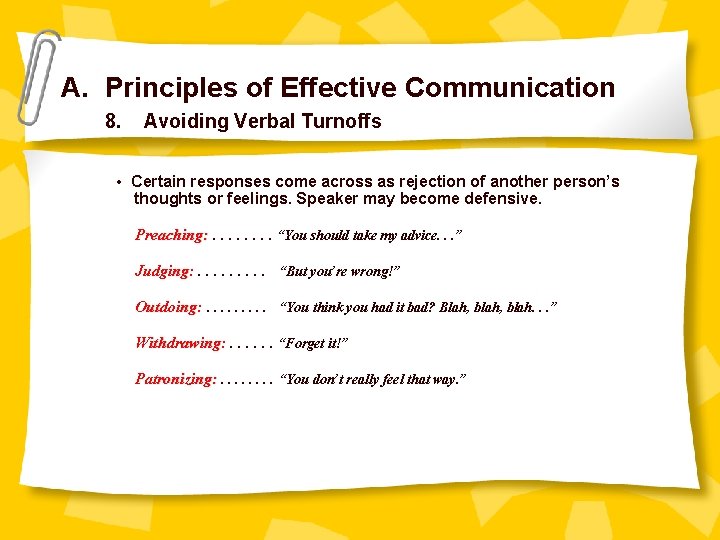 A. Principles of Effective Communication

8. Avoiding Verbal Turnoffs

• Certain responses come across as rejection of another person's thoughts or feelings. Speaker may become defensive.

Preaching: . . . . . . . . "You should take my advice. . ."

Judging: . . . . . . . . . "But you're wrong!"

Outdoing: . . . . . . . . . "You think you had it bad? Blah, blah, blah. . ."

Withdrawing: . . . . . . "Forget it!"

Patronizing: . . . . . . . . "You don't really feel that way."